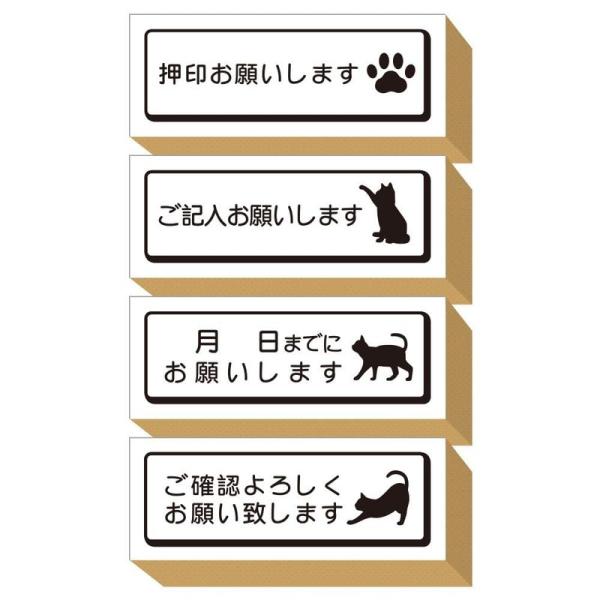 押印お願いします

ご記入お願いします

月　日までに
お願いします

ご確認よろしく
お願い致します